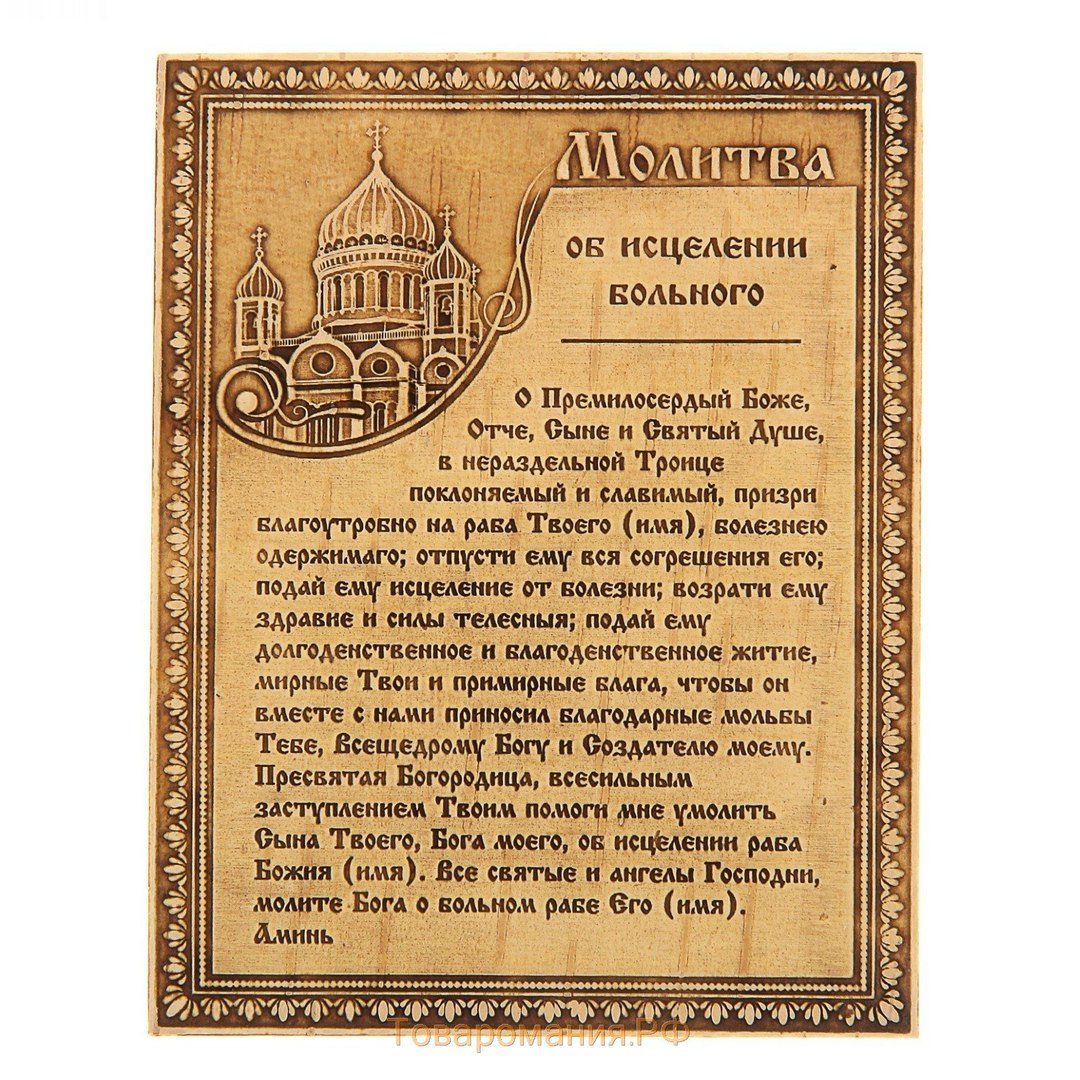 Молитва

об исцелении больного

О Премилосердый Боже, Отче, Сыне и Святый Душе, в нераздельной Троице поклоняемый и славимый, призри благоутробно на раба Твоего (имя), болезнею одержимаго; отпусти ему вся согрешения его; подай ему исцеление от болезни; возрати ему здравие и силы телесныя; подай ему долгоденственное и благоденственное житие, мирные Твои и примирные блага, чтобы он вместе с нами приносил благодарные мольбы Тебе, Всещедрому Богу и Создателю моему. Пресвятая Богородица, всесильным заступлением Твоим помоги мне умолить Сына Твоего, Бога моего, об исцелении раба Божия (имя). Все святые и ангелы Господни, молите Бога о больном рабе Его (имя). Аминь

Товаромания.РФ